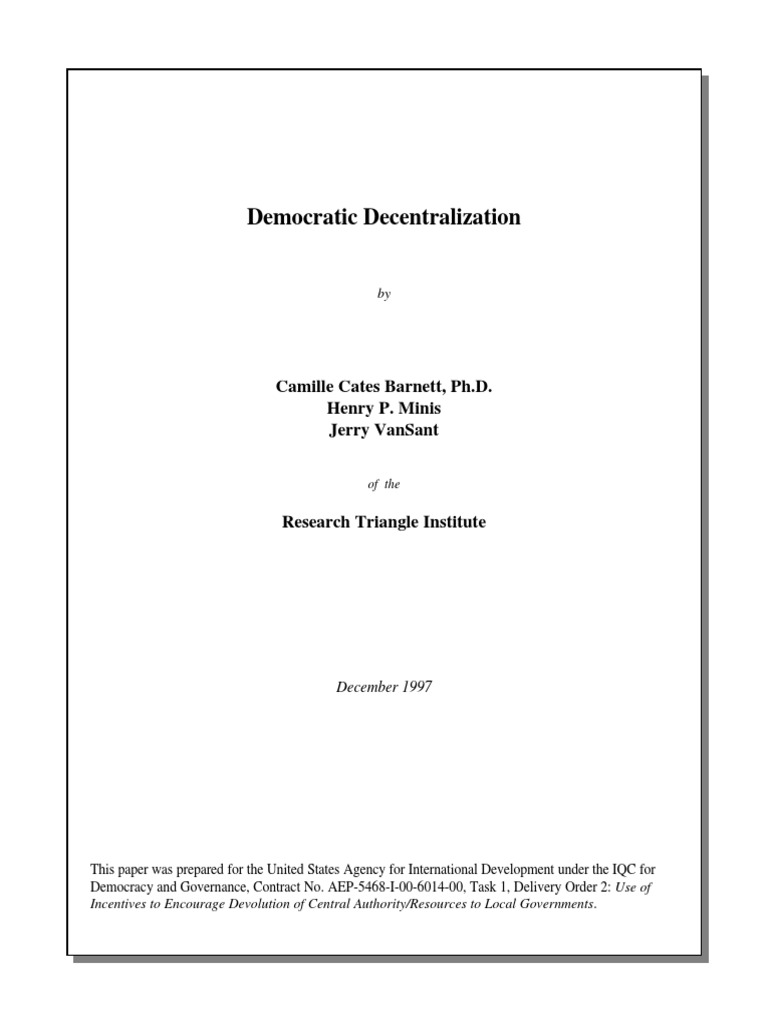 Democratic Decentralization

by

Camille Cates Barnett, Ph.D.
Henry P. Minis
Jerry VanSant

of the

Research Triangle Institute

December 1997

This paper was prepared for the United States Agency for International Development under the IQC for Democracy and Governance, Contract No. AEP-5468-I-00-6014-00, Task 1, Delivery Order 2: Use of Incentives to Encourage Devolution of Central Authority/Resources to Local Governments.